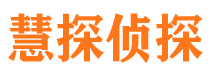 慧探侦探